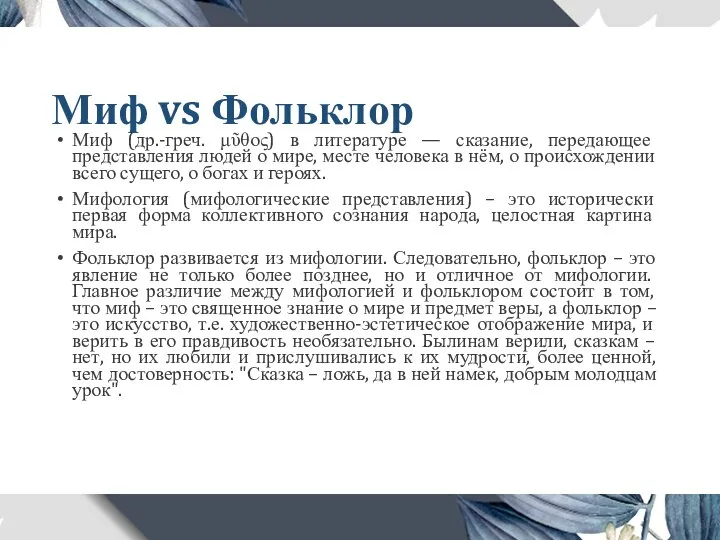 Миф vs Фольклор

• Миф (др.-греч. μῦθος) в литературе — сказание, передающее представления людей о мире, месте человека в нём, о происхождении всего сущего, о богах и героях.

• Мифология (мифологические представления) – это исторически первая форма коллективного сознания народа, целостная картина мира.

• Фольклор развивается из мифологии. Следовательно, фольклор – это явление не только более позднее, но и отличное от мифологии. Главное различие между мифологией и фольклором состоит в том, что миф – это священное знание о мире и предмет веры, а фольклор – это искусство, т.е. художественно-эстетическое отображение мира, и верить в его правдивость необязательно. Былинам верили, сказкам – нет, но их любили и прислушивались к их мудрости, более ценной, чем достоверность: "Сказка – ложь, да в ней намек, добрым молодцам урок".